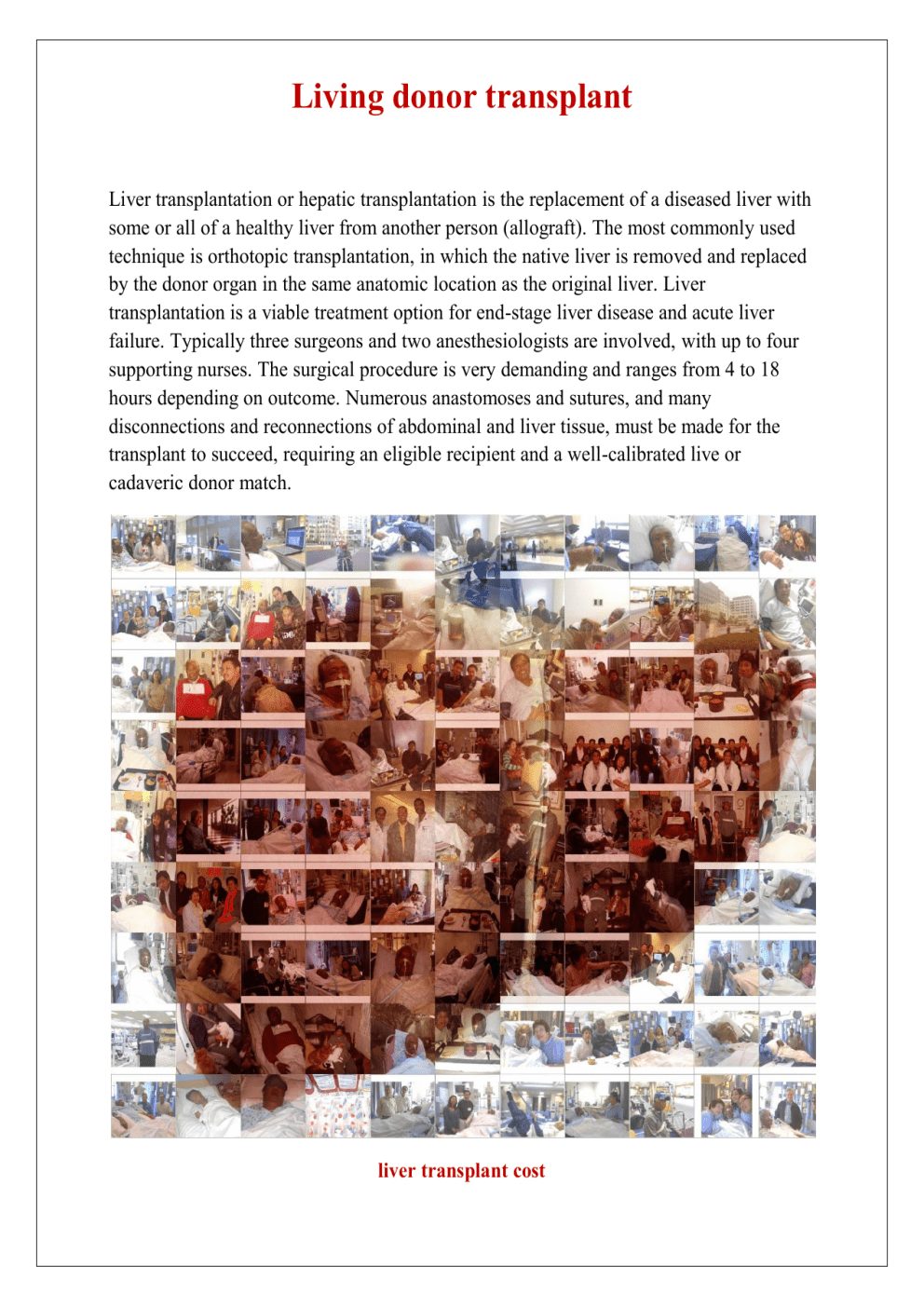 Living donor transplant

Liver transplantation or hepatic transplantation is the replacement of a diseased liver with some or all of a healthy liver from another person (allograft). The most commonly used technique is orthotopic transplantation, in which the native liver is removed and replaced by the donor organ in the same anatomic location as the original liver. Liver transplantation is a viable treatment option for end-stage liver disease and acute liver failure. Typically three surgeons and two anesthesiologists are involved, with up to four supporting nurses. The surgical procedure is very demanding and ranges from 4 to 18 hours depending on outcome. Numerous anastomoses and sutures, and many disconnections and reconnections of abdominal and liver tissue, must be made for the transplant to succeed, requiring an eligible recipient and a well-calibrated live or cadaveric donor match.

liver transplant cost